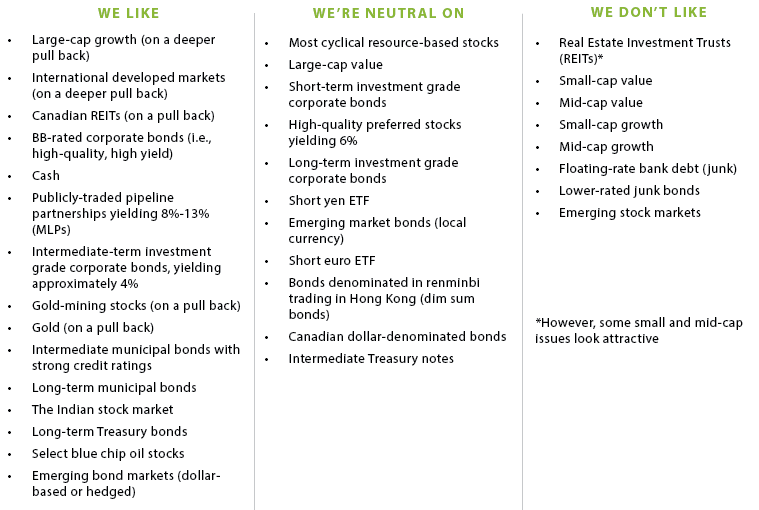 WE LIKE

• Large-cap growth (on a deeper pull back)
• International developed markets (on a deeper pull back)
• Canadian REITs (on a pull back)
• BB-rated corporate bonds (i.e., high-quality, high yield)
• Cash
• Publicly-traded pipeline partnerships yielding 8%-13% (MLPs)
• Intermediate-term investment grade corporate bonds, yielding approximately 4%
• Gold-mining stocks (on a pull back)
• Gold (on a pull back)
• Intermediate municipal bonds with strong credit ratings
• Long-term municipal bonds
• The Indian stock market
• Long-term Treasury bonds
• Select blue chip oil stocks
• Emerging bond markets (dollar-based or hedged)

WE'RE NEUTRAL ON

• Most cyclical resource-based stocks
• Large-cap value
• Short-term investment grade corporate bonds
• High-quality preferred stocks yielding 6%
• Long-term investment grade corporate bonds
• Short yen ETF
• Emerging market bonds (local currency)
• Short euro ETF
• Bonds denominated in renminbi trading in Hong Kong (dim sum bonds)
• Canadian dollar-denominated bonds
• Intermediate Treasury notes

WE DON'T LIKE

• Real Estate Investment Trusts (REITs)*
• Small-cap value
• Mid-cap value
• Small-cap growth
• Mid-cap growth
• Floating-rate bank debt (junk)
• Lower-rated junk bonds
• Emerging stock markets

*However, some small and mid-cap issues look attractive